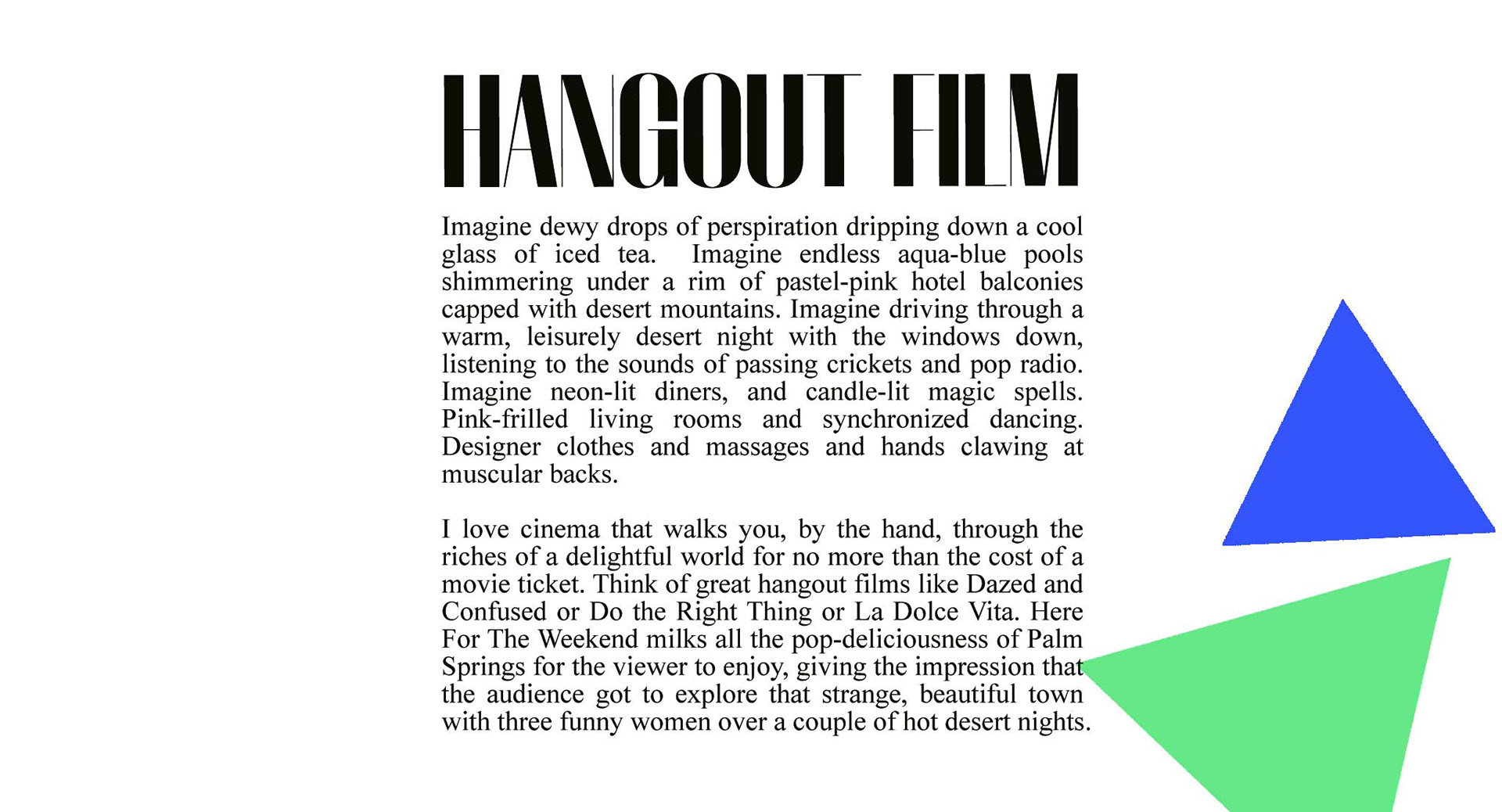 HANGOUT FILM

Imagine dewy drops of perspiration dripping down a cool glass of iced tea. Imagine endless aqua-blue pools shimmering under a rim of pastel-pink hotel balconies capped with desert mountains. Imagine driving through a warm, leisurely desert night with the windows down, listening to the sounds of passing crickets and pop radio. Imagine neon-lit diners, and candle-lit magic spells. Pink-frilled living rooms and synchronized dancing. Designer clothes and massages and hands clawing at muscular backs.

I love cinema that walks you, by the hand, through the riches of a delightful world for no more than the cost of a movie ticket. Think of great hangout films like Dazed and Confused or Do the Right Thing or La Dolce Vita. Here For The Weekend milks all the pop-deliciousness of Palm Springs for the viewer to enjoy, giving the impression that the audience got to explore that strange, beautiful town with three funny women over a couple of hot desert nights.